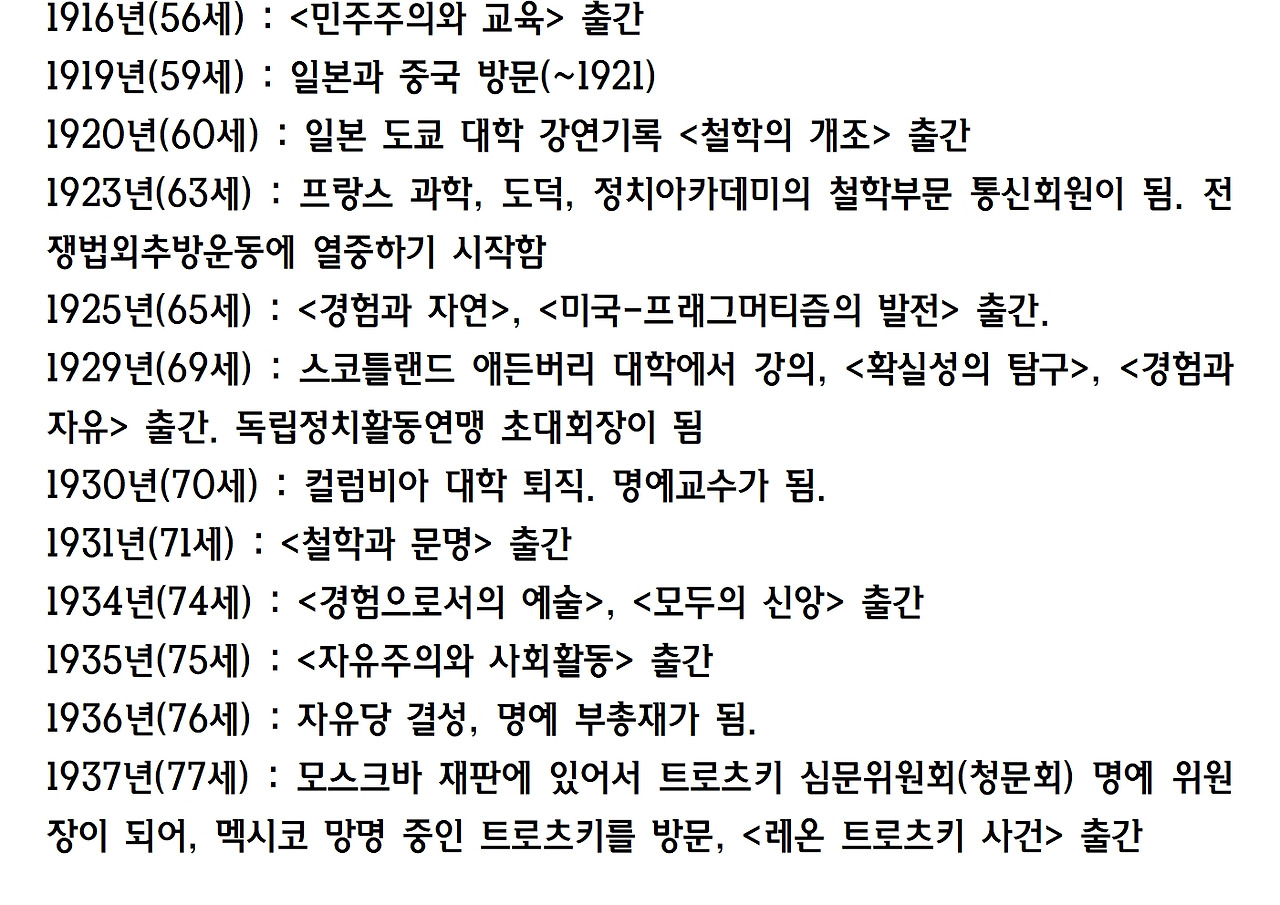 1916년(56세) : <민주주의와 교육> 출간
1919년(59세) : 일본과 중국 방문(~1921)
1920년(60세) : 일본 도쿄 대학 강연기록 <철학의 개조> 출간
1923년(63세) : 프랑스 과학, 도덕, 정치아카데미의 철학부문 통신회원이 됨. 전쟁법외추방운동에 열중하기 시작함
1925년(65세) : <경험과 자연>, <미국-프래그머티즘의 발전> 출간.
1929년(69세) : 스코틀랜드 애든버리 대학에서 강의, <확실성의 탐구>, <경험과 자유> 출간. 독립정치활동연맹 초대회장이 됨
1930년(70세) : 컬럼비아 대학 퇴직. 명예교수가 됨.
1931년(71세) : <철학과 문명> 출간
1934년(74세) : <경험으로서의 예술>, <모두의 신앙> 출간
1935년(75세) : <자유주의와 사회활동> 출간
1936년(76세) : 자유당 결성, 명예 부총재가 됨.
1937년(77세) : 모스크바 재판에 있어서 트로츠키 심문위원회(청문회) 명예 위원장이 되어, 멕시코 망명 중인 트로츠키를 방문, <레온 트로츠키 사건> 출간